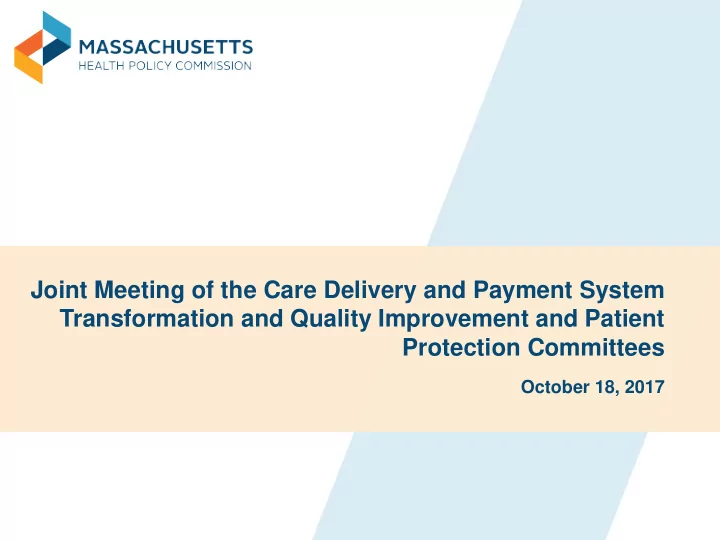 MASSACHUSETTS
HEALTH POLICY COMMISSION

Joint Meeting of the Care Delivery and Payment System Transformation and Quality Improvement and Patient Protection Committees

October 18, 2017